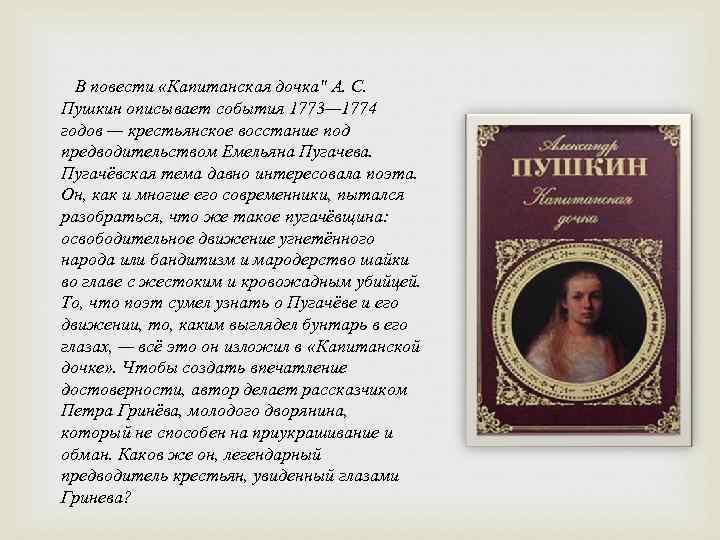 В повести «Капитанская дочка" А. С. Пушкин описывает события 1773—1774 годов — крестьянское восстание под предводительством Емельяна Пугачева. Пугачёвская тема давно интересовала поэта. Он, как и многие его современники, пытался разобраться, что же такое пугачёвщина: освободительное движение угнетённого народа или бандитизм и мародерство шайки во главе с жестоким и кровожадным убийцей. То, что поэт сумел узнать о Пугачёве и его движении, то, каким выглядел бунтарь в его глазах, — всё это он изложил в «Капитанской дочке». Чтобы создать впечатление достоверности, автор делает рассказчиком Петра Гринёва, молодого дворянина, который не способен на приукрашивание и обман. Каков же он, легендарный предводитель крестьян, увиденный глазами Гринева?

Александр
ПУШКИН
Капитанская
дочка